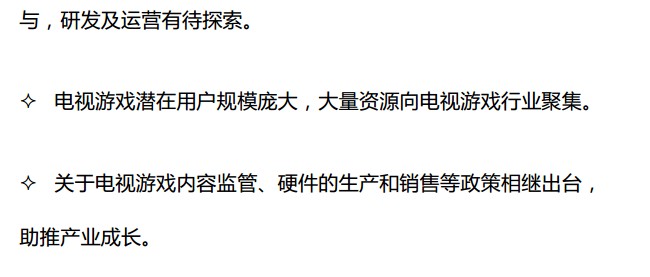 与，研发及运营有待探索。

✧ 电视游戏潜在用户规模庞大，大量资源向电视游戏行业聚集。

✧ 关于电视游戏内容监管、硬件的生产和销售等政策相继出台，助推产业成长。